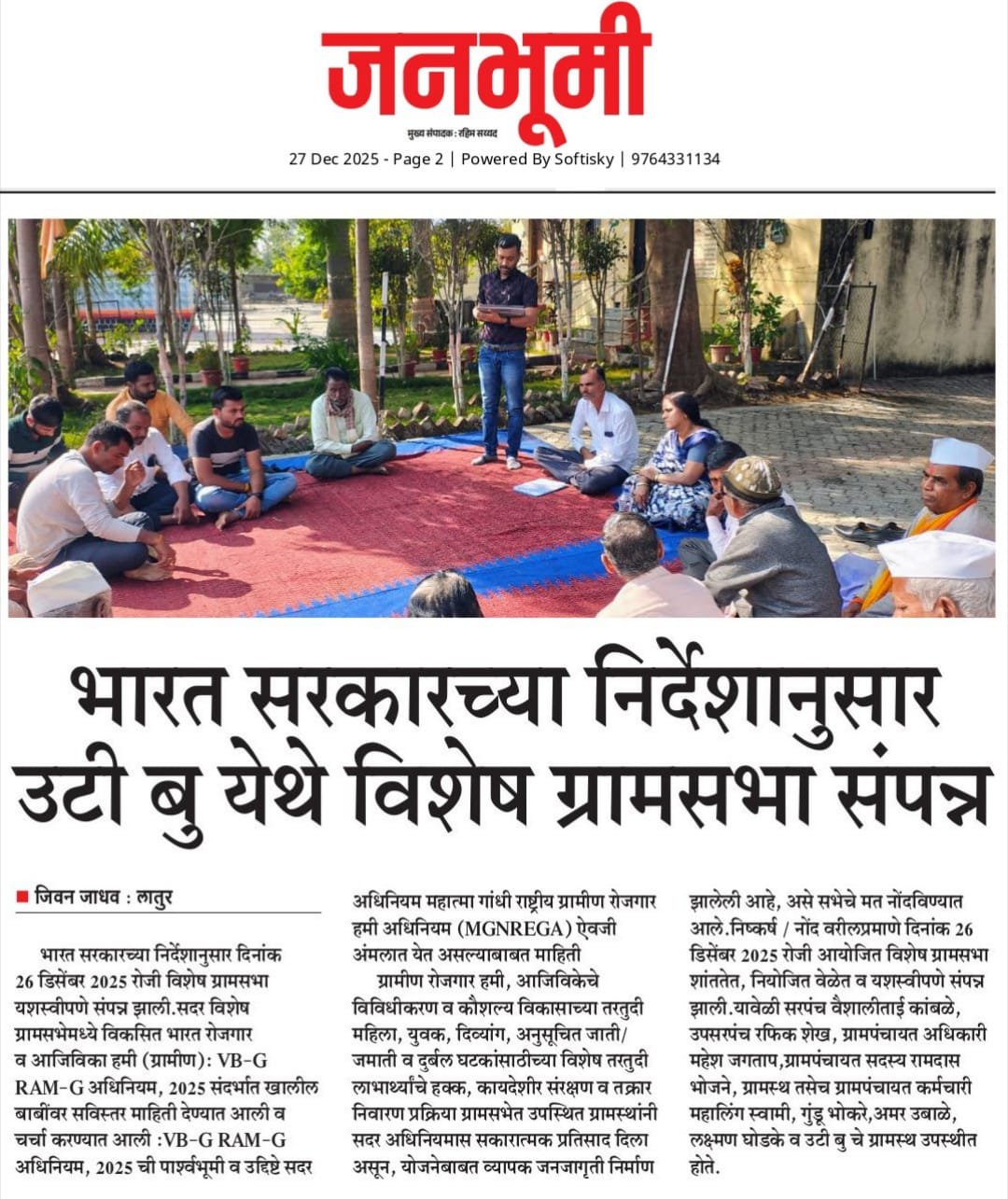 जनभूमी

मुख्य संपादक : रहिम सय्यद

27 Dec 2025 - Page 2 | Powered By Softisky | 9764331134

भारत सरकारच्या निर्देशानुसार उटी बु येथे विशेष ग्रामसभा संपन्न

■ जिवन जाधव : लातुर

भारत सरकारच्या निर्देशानुसार दिनांक 26 डिसेंबर 2025 रोजी विशेष ग्रामसभा यशस्वीपणे संपन्न झाली.सदर विशेष ग्रामसभेमध्ये विकसित भारत रोजगार व आजिविका हमी (ग्रामीण): VB-G RAM-G अधिनियम, 2025 संदर्भात खालील बाबींवर सविस्तर माहिती देण्यात आली व चर्चा करण्यात आली :VB-G RAM-G अधिनियम, 2025 ची पार्श्वभूमी व उद्दिष्टे सदर अधिनियम महात्मा गांधी राष्ट्रीय ग्रामीण रोजगार हमी अधिनियम (MGNREGA) ऐवजी अंमलात येत असल्याबाबत माहिती

ग्रामीण रोजगार हमी, आजिविकेचे विविधीकरण व कौशल्य विकासाच्या तरतुदी महिला, युवक, दिव्यांग, अनुसूचित जाती/ जमाती व दुर्बल घटकांसाठीच्या विशेष तरतुदी लाभार्थ्यांचे हक्क, कायदेशीर संरक्षण व तक्रार निवारण प्रक्रिया ग्रामसभेत उपस्थित ग्रामस्थांनी सदर अधिनियमास सकारात्मक प्रतिसाद दिला असून, योजनेबाबत व्यापक जनजागृती निर्माण झालेली आहे, असे सभेचे मत नोंदविण्यात आले.निष्कर्ष / नोंद वरीलप्रमाणे दिनांक 26 डिसेंबर 2025 रोजी आयोजित विशेष ग्रामसभा शांततेत, नियोजित वेळेत व यशस्वीपणे संपन्न झाली.यावेळी सरपंच वैशालीताई कांबळे, उपसरपंच रफिक शेख, ग्रामपंचायत अधिकारी महेश जगताप,ग्रामपंचायत सदस्य रामदास भोजने, ग्रामस्थ तसेच ग्रामपंचायत कर्मचारी महालिंग स्वामी, गुंडू भोकरे,अमर उबाळे, लक्ष्मण घोडके व उटी बु चे ग्रामस्थ उपस्थीत होते.